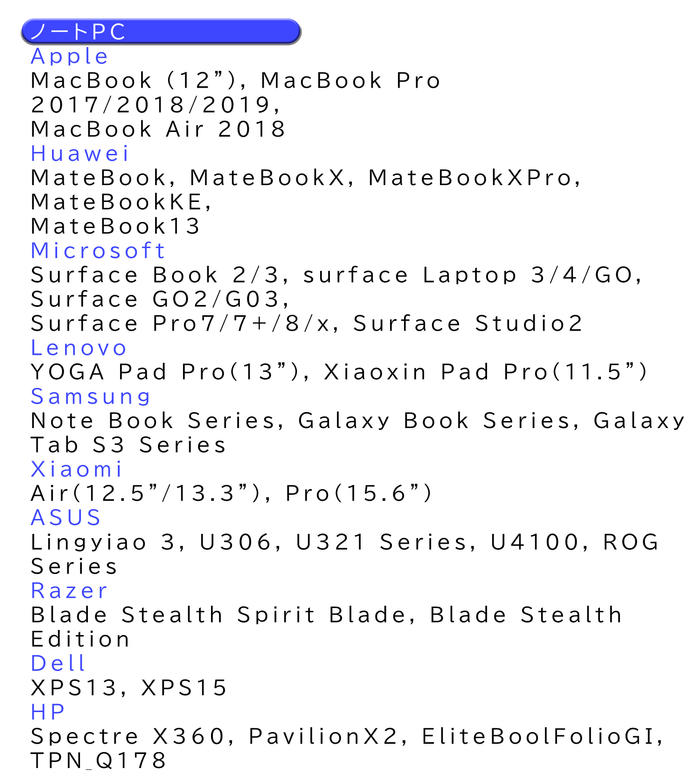 ノートPC

Apple

MacBook (12"), MacBook Pro 2017/2018/2019, MacBook Air 2018

Huawei

MateBook, MateBookX, MateBookXPro, MateBookKE, MateBook13

Microsoft

Surface Book 2/3, surface Laptop 3/4/GO, Surface GO2/G03, Surface Pro7/7+/8/x, Surface Studio2

Lenovo

YOGA Pad Pro(13"), Xiaoxin Pad Pro(11.5")

Samsung

Note Book Series, Galaxy Book Series, Galaxy Tab S3 Series

Xiaomi

Air(12.5"/13.3"), Pro(15.6")

ASUS

Lingyiao 3, U306, U321 Series, U4100, ROG Series

Razer

Blade Stealth Spirit Blade, Blade Stealth Edition

Dell

XPS13, XPS15

HP

Spectre X360, PavilionX2, EliteBoolFolioGI, TPN_Q178